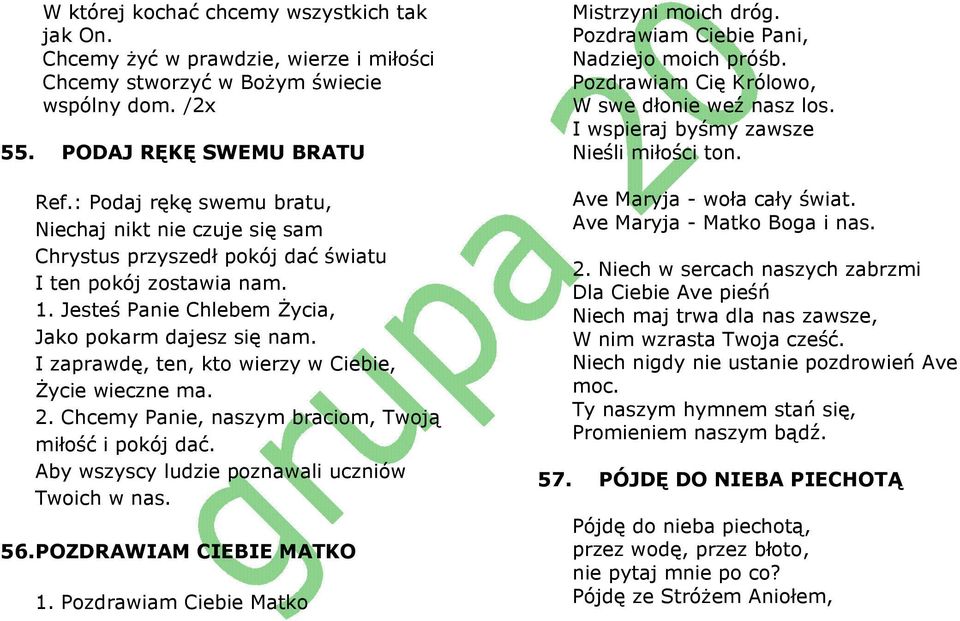 W której kochać chcemy wszystkich tak jak On.
Chcemy żyć w prawdzie, wierze i miłości
Chcemy stworzyć w Bożym świecie wspólny dom. /2x

55. PODAJ RĘKĘ SWEMU BRATU

Ref.: Podaj rękę swemu bratu,
Niechaj nikt nie czuje się sam
Chrystus przyszedł pokój dać światu
I ten pokój zostawia nam.
1. Jesteś Panie Chlebem Życia,
Jako pokarm dajesz się nam.
I zaprawdę, ten, kto wierzy w Ciebie,
Życie wieczne ma.
2. Chcemy Panie, naszym braciom, Twoją miłość i pokój dać.
Aby wszyscy ludzie poznawali uczniów Twoich w nas.

56.POZDRAWIAM CIEBIE MATKO

1. Pozdrawiam Ciebie Matko
Mistrzyni moich dróg.
Pozdrawiam Ciebie Pani,
Nadziejo moich próśb.
Pozdrawiam Cię Królowo,
W swe dłonie weź nasz los.
I wspieraj byśmy zawsze
Nieśli miłości ton.

Ave Maryja - woła cały świat.
Ave Maryja - Matko Boga i nas.

2. Niech w sercach naszych zabrzmi
Dla Ciebie Ave pieśń
Niech maj trwa dla nas zawsze,
W nim wzrasta Twoja cześć.
Niech nigdy nie ustanie pozdrowień Ave moc.
Ty naszym hymnem stań się,
Promieniem naszym bądź.

57. PÓJDĘ DO NIEBA PIECHOTĄ

Pójdę do nieba piechotą,
przez wodę, przez błoto,
nie pytaj mnie po co?
Pójdę ze Stróżem Aniołem,

grupa 2s